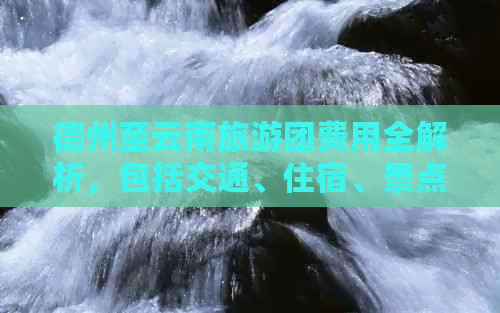 德州至云南旅游团费用全解析，包括交通、住宿、景点